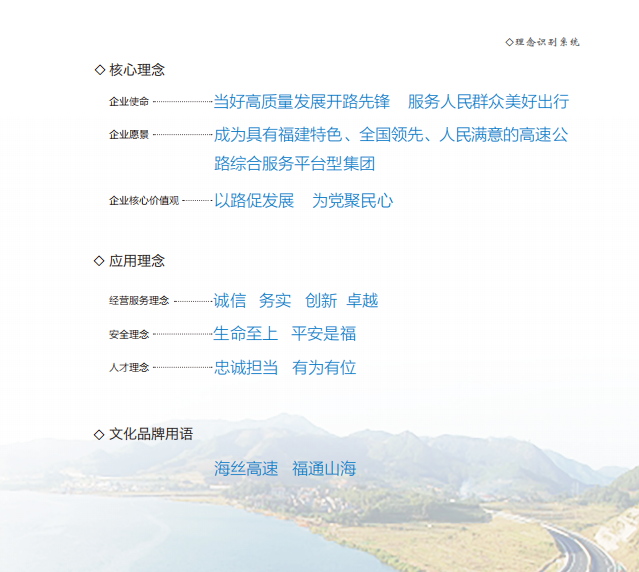 ◇理念识别系统

◇ 核心理念

企业使命 当好高质量发展开路先锋　服务人民群众美好出行

企业愿景 成为具有福建特色、全国领先、人民满意的高速公路综合服务平台型集团

企业核心价值观 以路促发展　为党聚民心

◇ 应用理念

经营服务理念 诚信　务实　创新　卓越

安全理念 生命至上　平安是福

人才理念 忠诚担当　有为有位

◇ 文化品牌用语

海丝高速　福通山海